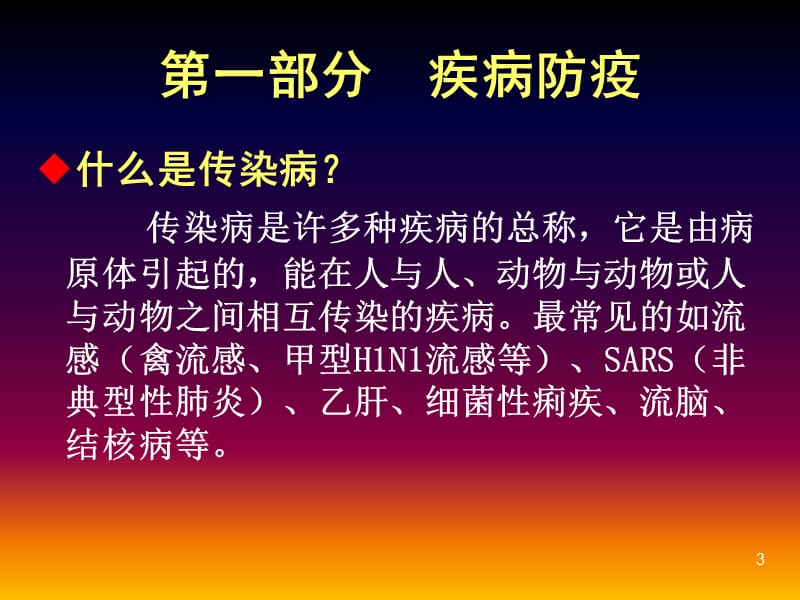 第一部分　疾病防疫

◆什么是传染病？

传染病是许多种疾病的总称，它是由病原体引起的，能在人与人、动物与动物或人与动物之间相互传染的疾病。最常见的如流感（禽流感、甲型H1N1流感等）、SARS（非典型性肺炎）、乙肝、细菌性痢疾、流脑、结核病等。

3